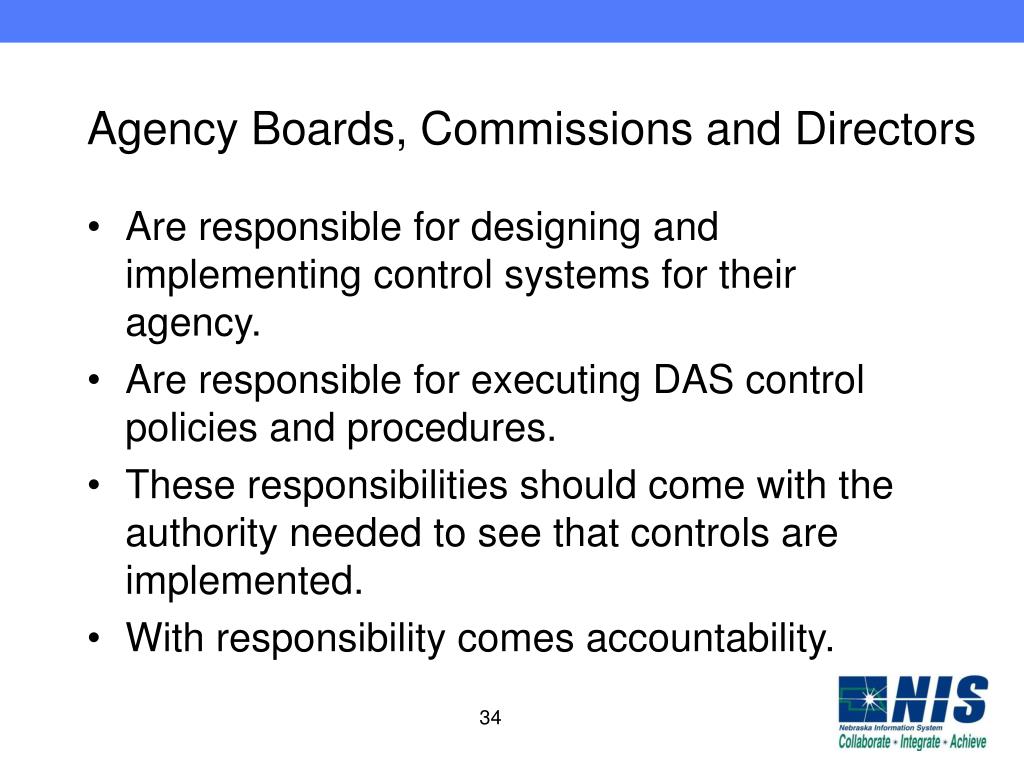 Agency Boards, Commissions and Directors

• Are responsible for designing and implementing control systems for their agency.
• Are responsible for executing DAS control policies and procedures.
• These responsibilities should come with the authority needed to see that controls are implemented.
• With responsibility comes accountability.

34

NIS
Nebraska Information System
Collaborate • Integrate • Achieve